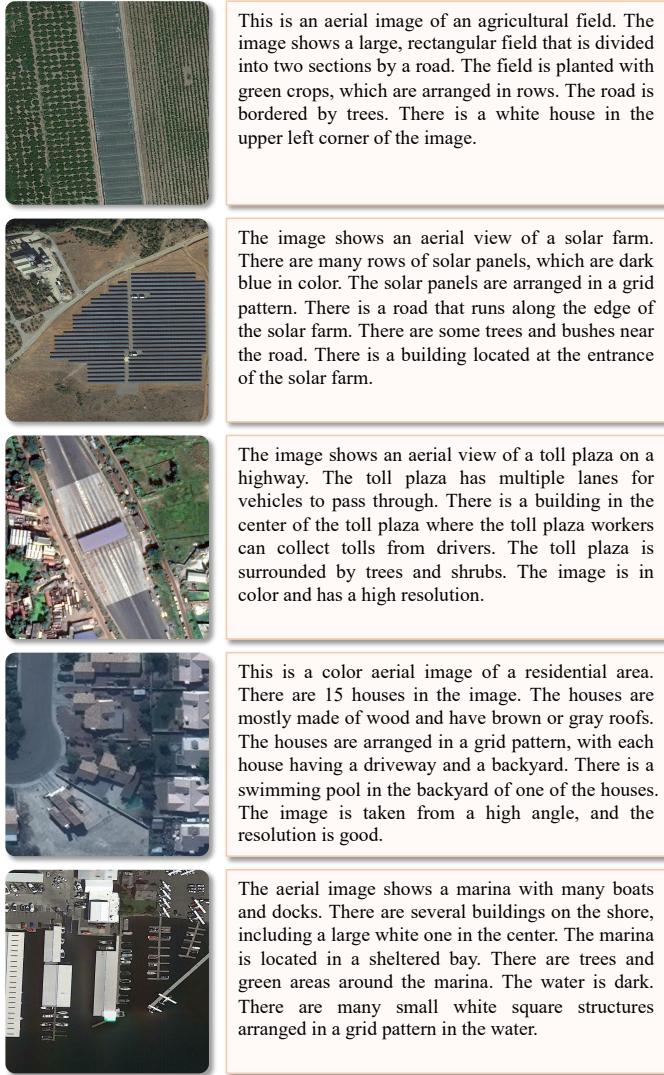 This is an aerial image of an agricultural field. The image shows a large, rectangular field that is divided into two sections by a road. The field is planted with green crops, which are arranged in rows. The road is bordered by trees. There is a white house in the upper left corner of the image.

The image shows an aerial view of a solar farm. There are many rows of solar panels, which are dark blue in color. The solar panels are arranged in a grid pattern. There is a road that runs along the edge of the solar farm. There are some trees and bushes near the road. There is a building located at the entrance of the solar farm.

The image shows an aerial view of a toll plaza on a highway. The toll plaza has multiple lanes for vehicles to pass through. There is a building in the center of the toll plaza where the toll plaza workers can collect tolls from drivers. The toll plaza is surrounded by trees and shrubs. The image is in color and has a high resolution.

This is a color aerial image of a residential area. There are 15 houses in the image. The houses are mostly made of wood and have brown or gray roofs. The houses are arranged in a grid pattern, with each house having a driveway and a backyard. There is a swimming pool in the backyard of one of the houses. The image is taken from a high angle, and the resolution is good.

The aerial image shows a marina with many boats and docks. There are several buildings on the shore, including a large white one in the center. The marina is located in a sheltered bay. There are trees and green areas around the marina. The water is dark. There are many small white square structures arranged in a grid pattern in the water.